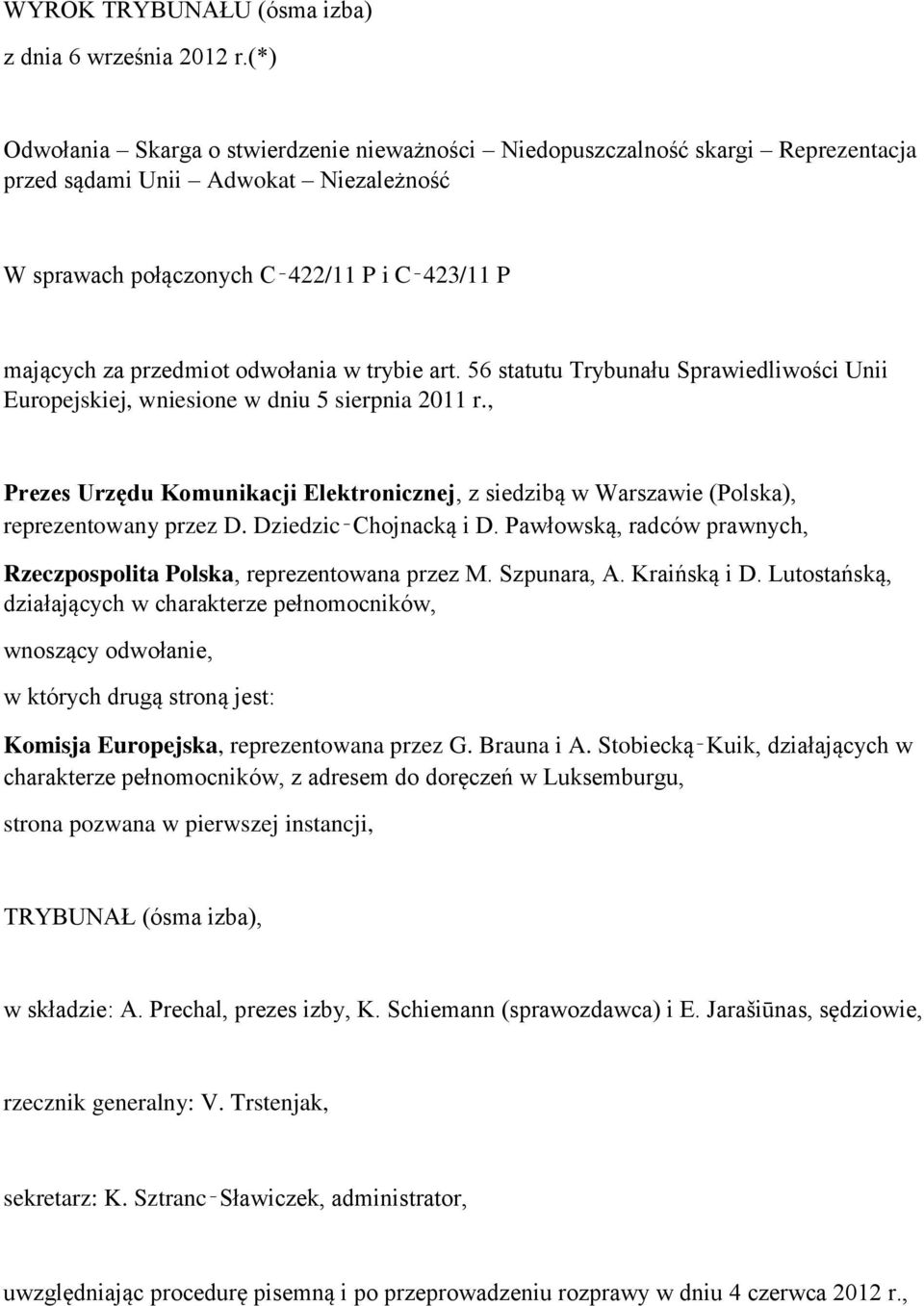 WYROK TRYBUNAŁU (ósma izba)

z dnia 6 września 2012 r.(*)

Odwołania – Skarga o stwierdzenie nieważności – Niedopuszczalność skargi – Reprezentacja przed sądami Unii – Adwokat – Niezależność

W sprawach połączonych C‑422/11 P i C‑423/11 P

mających za przedmiot odwołania w trybie art. 56 statutu Trybunału Sprawiedliwości Unii Europejskiej, wniesione w dniu 5 sierpnia 2011 r.,

Prezes Urzędu Komunikacji Elektronicznej, z siedzibą w Warszawie (Polska), reprezentowany przez D. Dziedzic‑Chojnacką i D. Pawłowską, radców prawnych,

Rzeczpospolita Polska, reprezentowana przez M. Szpunara, A. Kraińską i D. Lutostańską, działających w charakterze pełnomocników,

wnoszący odwołanie,

w których drugą stroną jest:

Komisja Europejska, reprezentowana przez G. Brauna i A. Stobiecką‑Kuik, działających w charakterze pełnomocników, z adresem do doręczeń w Luksemburgu,

strona pozwana w pierwszej instancji,

TRYBUNAŁ (ósma izba),

w składzie: A. Prechal, prezes izby, K. Schiemann (sprawozdawca) i E. Jarašiūnas, sędziowie,

rzecznik generalny: V. Trstenjak,

sekretarz: K. Sztranc‑Sławiczek, administrator,

uwzględniając procedurę pisemną i po przeprowadzeniu rozprawy w dniu 4 czerwca 2012 r.,